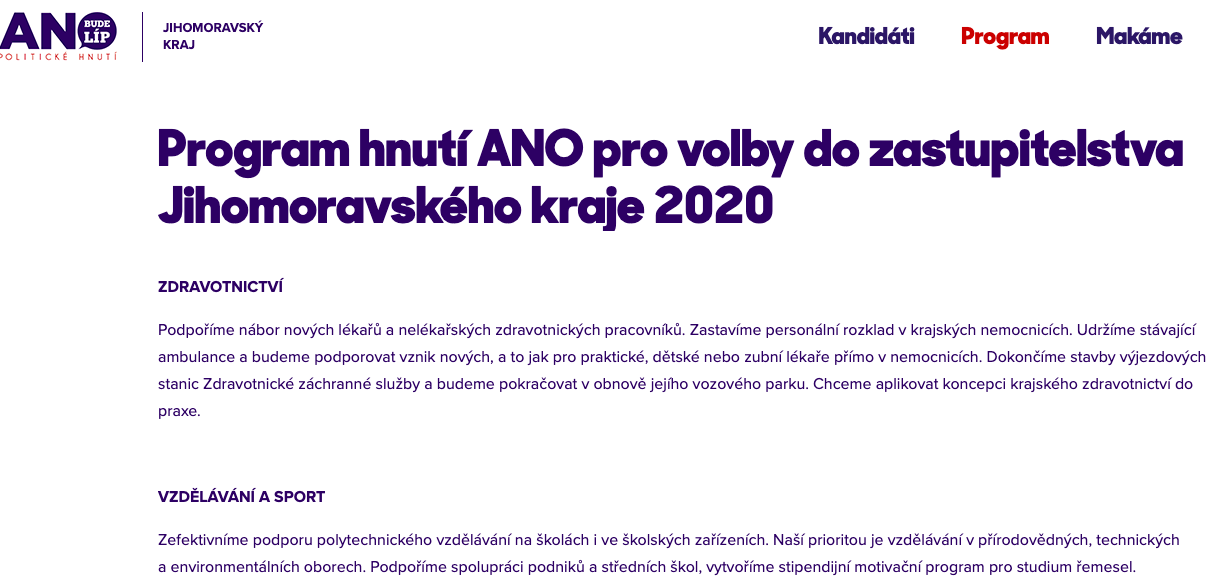 ANO BUDE LÍP
POLITICKÉ HNUTÍ

JIHOMORAVSKÝ KRAJ

Kandidáti Program Makáme

Program hnutí ANO pro volby do zastupitelstva Jihomoravského kraje 2020

ZDRAVOTNICTVÍ

Podpoříme nábor nových lékařů a nelékařských zdravotnických pracovníků. Zastavíme personální rozklad v krajských nemocnicích. Udržíme stávající ambulance a budeme podporovat vznik nových, a to jak pro praktické, dětské nebo zubní lékaře přímo v nemocnicích. Dokončíme stavby výjezdových stanic Zdravotnické záchranné služby a budeme pokračovat v obnově jejího vozového parku. Chceme aplikovat koncepci krajského zdravotnictví do praxe.

VZDĚLÁVÁNÍ A SPORT

Zefektivníme podporu polytechnického vzdělávání na školách i ve školských zařízeních. Naší prioritou je vzdělávání v přírodovědných, technických a environmentálních oborech. Podpoříme spolupráci podniků a středních škol, vytvoříme stipendijní motivační program pro studium řemesel.